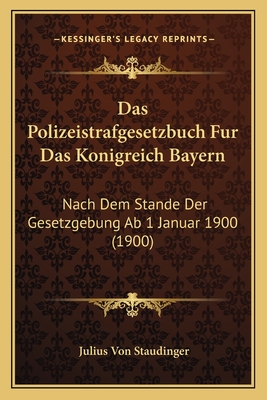 —KESSINGER'S LEGACY REPRINTS—

Das Polizeistrafgesetzbuch Fur Das Konigreich Bayern

Nach Dem Stande Der Gesetzgebung Ab 1 Januar 1900 (1900)

Julius Von Staudinger